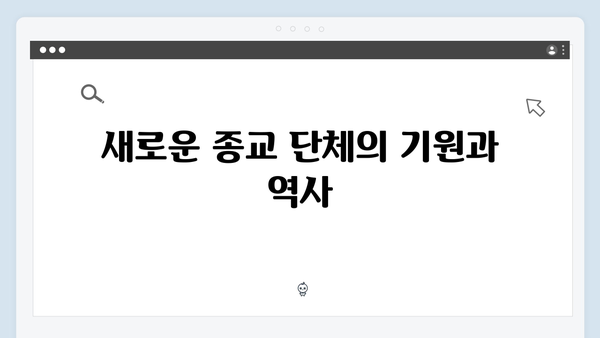 새로운 종교 단체의 기원과 역사